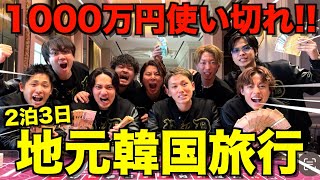 1000万円使い切れ!!

2泊3日

地元韓国旅行